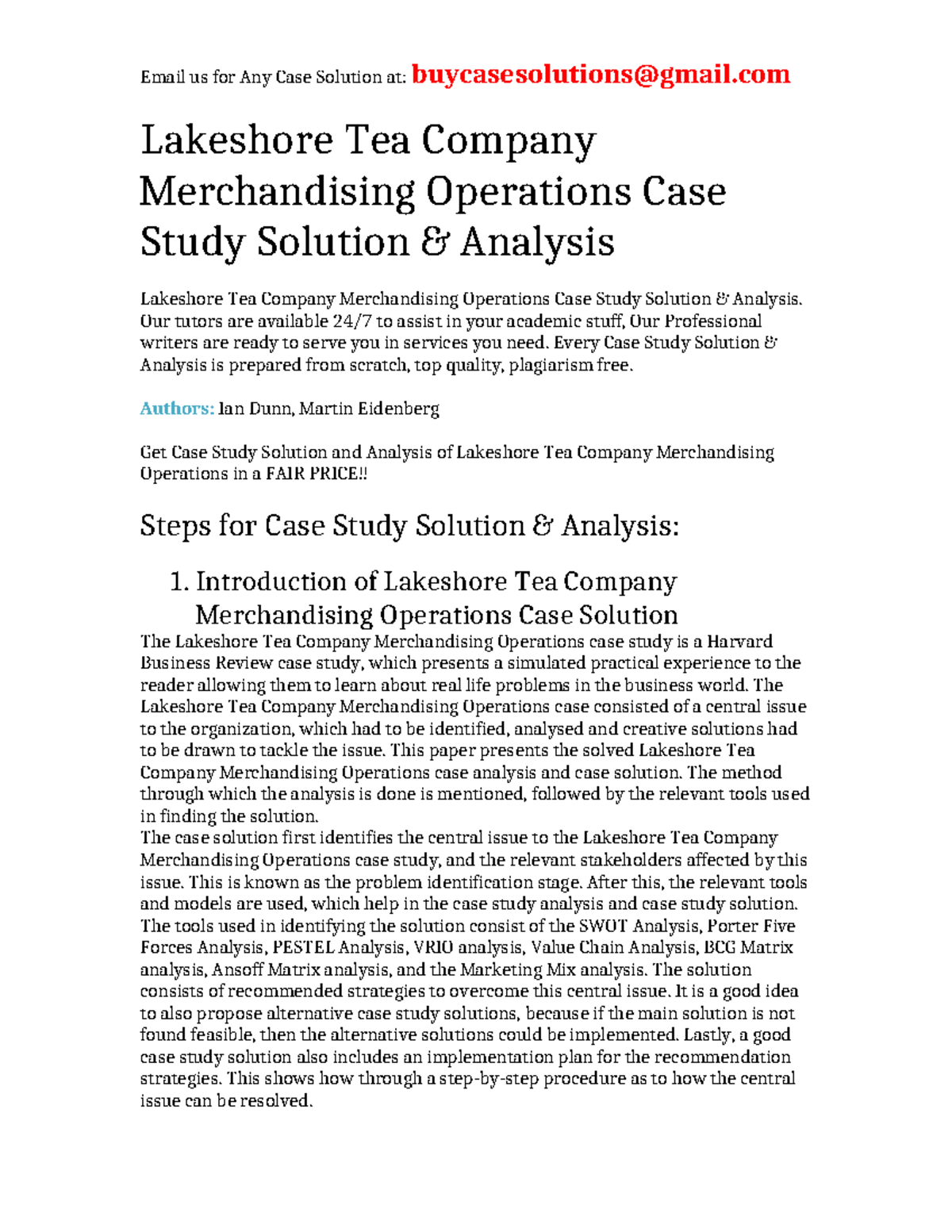 Email us for Any Case Solution at: buycasesolutions@gmail.com

Lakeshore Tea Company Merchandising Operations Case Study Solution & Analysis

Lakeshore Tea Company Merchandising Operations Case Study Solution & Analysis. Our tutors are available 24/7 to assist in your academic stuff, Our Professional writers are ready to serve you in services you need. Every Case Study Solution & Analysis is prepared from scratch, top quality, plagiarism free.

Authors: Ian Dunn, Martin Eidenberg

Get Case Study Solution and Analysis of Lakeshore Tea Company Merchandising Operations in a FAIR PRICE!!

Steps for Case Study Solution & Analysis:

1. Introduction of Lakeshore Tea Company Merchandising Operations Case Solution

The Lakeshore Tea Company Merchandising Operations case study is a Harvard Business Review case study, which presents a simulated practical experience to the reader allowing them to learn about real life problems in the business world. The Lakeshore Tea Company Merchandising Operations case consisted of a central issue to the organization, which had to be identified, analysed and creative solutions had to be drawn to tackle the issue. This paper presents the solved Lakeshore Tea Company Merchandising Operations case analysis and case solution. The method through which the analysis is done is mentioned, followed by the relevant tools used in finding the solution.
The case solution first identifies the central issue to the Lakeshore Tea Company Merchandising Operations case study, and the relevant stakeholders affected by this issue. This is known as the problem identification stage. After this, the relevant tools and models are used, which help in the case study analysis and case study solution. The tools used in identifying the solution consist of the SWOT Analysis, Porter Five Forces Analysis, PESTEL Analysis, VRIO analysis, Value Chain Analysis, BCG Matrix analysis, Ansoff Matrix analysis, and the Marketing Mix analysis. The solution consists of recommended strategies to overcome this central issue. It is a good idea to also propose alternative case study solutions, because if the main solution is not found feasible, then the alternative solutions could be implemented. Lastly, a good case study solution also includes an implementation plan for the recommendation strategies. This shows how through a step-by-step procedure as to how the central issue can be resolved.